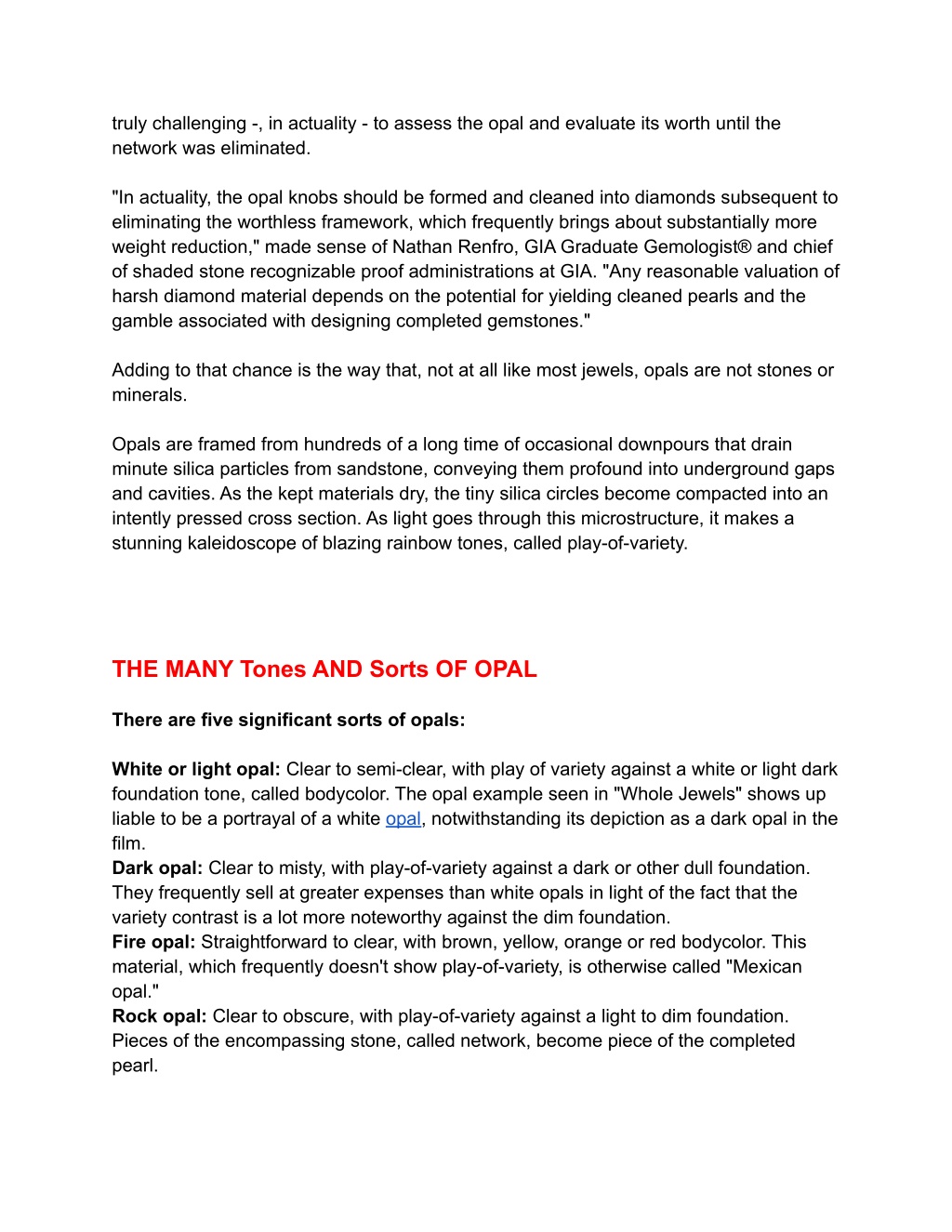 truly challenging -, in actuality - to assess the opal and evaluate its worth until the network was eliminated.

"In actuality, the opal knobs should be formed and cleaned into diamonds subsequent to eliminating the worthless framework, which frequently brings about substantially more weight reduction," made sense of Nathan Renfro, GIA Graduate Gemologist® and chief of shaded stone recognizable proof administrations at GIA. "Any reasonable valuation of harsh diamond material depends on the potential for yielding cleaned pearls and the gamble associated with designing completed gemstones."

Adding to that chance is the way that, not at all like most jewels, opals are not stones or minerals.

Opals are framed from hundreds of a long time of occasional downpours that drain minute silica particles from sandstone, conveying them profound into underground gaps and cavities. As the kept materials dry, the tiny silica circles become compacted into an intently pressed cross section. As light goes through this microstructure, it makes a stunning kaleidoscope of blazing rainbow tones, called play-of-variety.

THE MANY Tones AND Sorts OF OPAL

There are five significant sorts of opals:

White or light opal: Clear to semi-clear, with play of variety against a white or light dark foundation tone, called bodycolor. The opal example seen in "Whole Jewels" shows up liable to be a portrayal of a white opal, notwithstanding its depiction as a dark opal in the film.
Dark opal: Clear to misty, with play-of-variety against a dark or other dull foundation. They frequently sell at greater expenses than white opals in light of the fact that the variety contrast is a lot more noteworthy against the dim foundation.
Fire opal: Straightforward to clear, with brown, yellow, orange or red bodycolor. This material, which frequently doesn't show play-of-variety, is otherwise called "Mexican opal."
Rock opal: Clear to obscure, with play-of-variety against a light to dim foundation. Pieces of the encompassing stone, called network, become piece of the completed pearl.